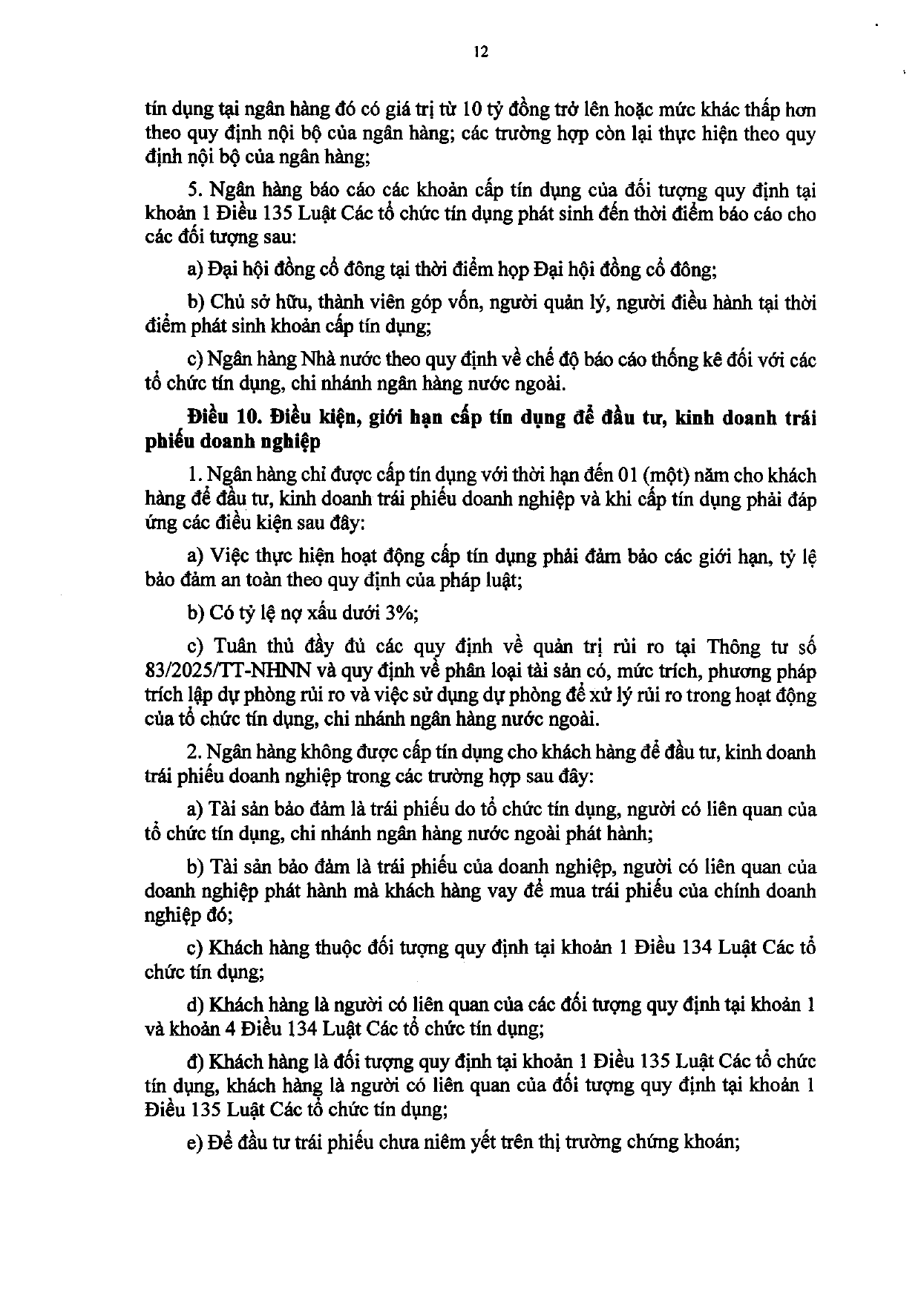 12

tín dụng tại ngân hàng đó có giá trị từ 10 tỷ đồng trở lên hoặc mức khác thấp hơn theo quy định nội bộ của ngân hàng; các trường hợp còn lại thực hiện theo quy định nội bộ của ngân hàng;

5. Ngân hàng báo cáo các khoản cấp tín dụng của đối tượng quy định tại khoản 1 Điều 135 Luật Các tổ chức tín dụng phát sinh đến thời điểm báo cáo cho các đối tượng sau:

a) Đại hội đồng cổ đông tại thời điểm họp Đại hội đồng cổ đông;

b) Chủ sở hữu, thành viên góp vốn, người quản lý, người điều hành tại thời điểm phát sinh khoản cấp tín dụng;

c) Ngân hàng Nhà nước theo quy định về chế độ báo cáo thống kê đối với các tổ chức tín dụng, chi nhánh ngân hàng nước ngoài.

Điều 10. Điều kiện, giới hạn cấp tín dụng để đầu tư, kinh doanh trái phiếu doanh nghiệp

1. Ngân hàng chỉ được cấp tín dụng với thời hạn đến 01 (một) năm cho khách hàng để đầu tư, kinh doanh trái phiếu doanh nghiệp và khi cấp tín dụng phải đáp ứng các điều kiện sau đây:

a) Việc thực hiện hoạt động cấp tín dụng phải đảm bảo các giới hạn, tỷ lệ bảo đảm an toàn theo quy định của pháp luật;

b) Có tỷ lệ nợ xấu dưới 3%;

c) Tuân thủ đầy đủ các quy định về quản trị rủi ro tại Thông tư số 83/2025/TT-NHNN và quy định về phân loại tài sản có, mức trích, phương pháp trích lập dự phòng rủi ro và việc sử dụng dự phòng để xử lý rủi ro trong hoạt động của tổ chức tín dụng, chi nhánh ngân hàng nước ngoài.

2. Ngân hàng không được cấp tín dụng cho khách hàng để đầu tư, kinh doanh trái phiếu doanh nghiệp trong các trường hợp sau đây:

a) Tài sản bảo đảm là trái phiếu do tổ chức tín dụng, người có liên quan của tổ chức tín dụng, chi nhánh ngân hàng nước ngoài phát hành;

b) Tài sản bảo đảm là trái phiếu của doanh nghiệp, người có liên quan của doanh nghiệp phát hành mà khách hàng vay để mua trái phiếu của chính doanh nghiệp đó;

c) Khách hàng thuộc đối tượng quy định tại khoản 1 Điều 134 Luật Các tổ chức tín dụng;

d) Khách hàng là người có liên quan của các đối tượng quy định tại khoản 1 và khoản 4 Điều 134 Luật Các tổ chức tín dụng;

đ) Khách hàng là đối tượng quy định tại khoản 1 Điều 135 Luật Các tổ chức tín dụng, khách hàng là người có liên quan của đối tượng quy định tại khoản 1 Điều 135 Luật Các tổ chức tín dụng;

e) Để đầu tư trái phiếu chưa niêm yết trên thị trường chứng khoán;